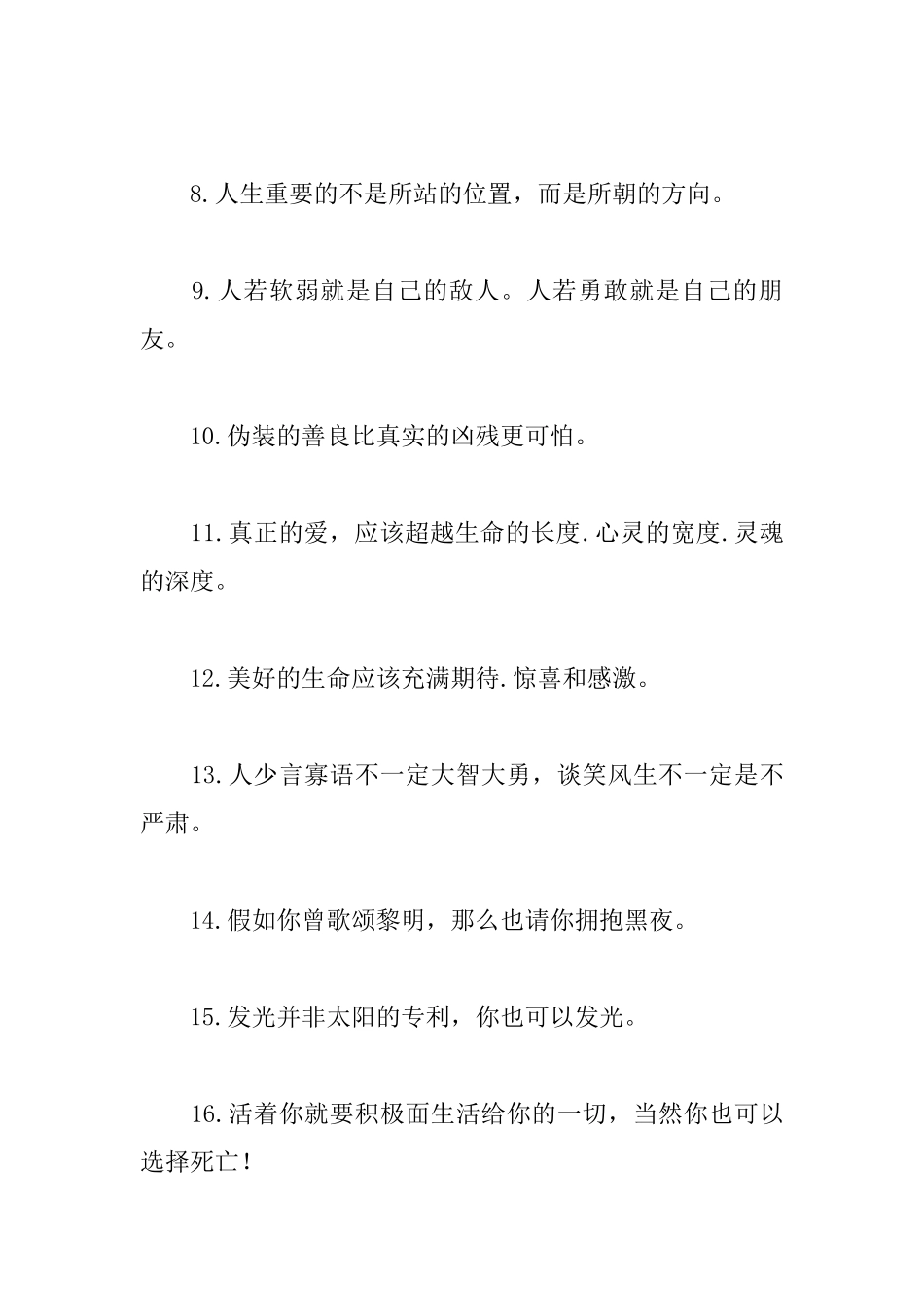 8.人生重要的不是所站的位置，而是所朝的方向。

9.人若软弱就是自己的敌人。人若勇敢就是自己的朋友。

10.伪装的善良比真实的凶残更可怕。

11.真正的爱，应该超越生命的长度.心灵的宽度.灵魂的深度。

12.美好的生命应该充满期待.惊喜和感激。

13.人少言寡语不一定大智大勇，谈笑风生不一定是不严肃。

14.假如你曾歌颂黎明，那么也请你拥抱黑夜。

15.发光并非太阳的专利，你也可以发光。

16.活着你就要积极面生活给你的一切，当然你也可以选择死亡！